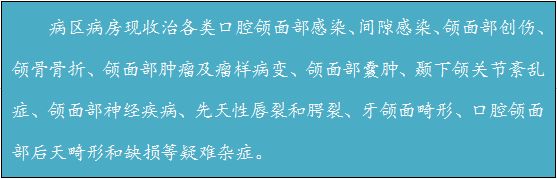 病区病房现收治各类口腔颌面部感染、间隙感染、颌面部创伤、颌骨骨折、颌面部肿瘤及瘤样病变、颌面部囊肿、颞下颌关节紊乱症、颌面部神经疾病、先天性唇裂和腭裂、牙颌面畸形、口腔颌面部后天畸形和缺损等疑难杂症。